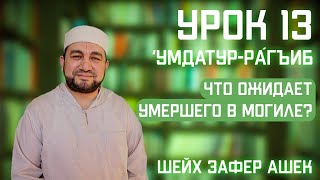 УРОК 13

‘УМДАТУР-РА́ГЪИБ

ЧТО ОЖИДАЕТ УМЕРШЕГО В МОГИЛЕ?

ШЕЙХ ЗАФЕР АШЕК